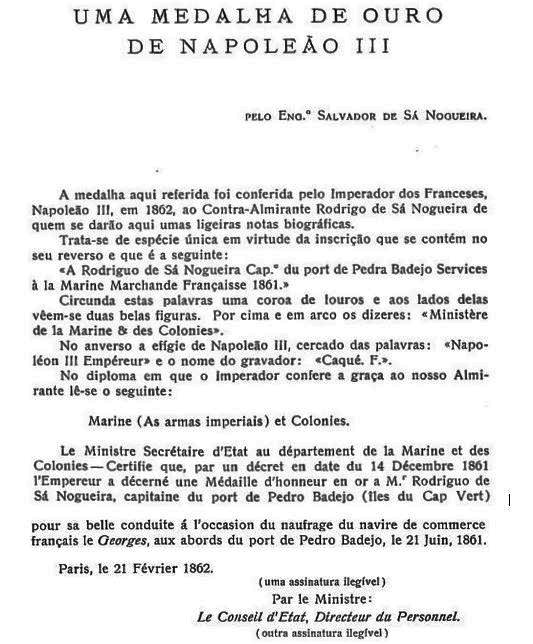 UMA MEDALHA DE OURO DE NAPOLEÃO III

PELO ENG.º SALVADOR DE SÁ NOGUEIRA.

A medalha aqui referida foi conferida pelo Imperador dos Franceses, Napoleão III, em 1862, ao Contra-Almirante Rodrigo de Sá Nogueira de quem se darão aqui umas ligeiras notas biográficas.

Trata-se de espécie única em virtude da inscrição que se contém no seu reverso e que é a seguinte:

«A Rodriguo de Sá Nogueira Cap.º du port de Pedra Badejo Services à la Marine Marchande Françaisse 1861.»

Circunda estas palavras uma coroa de louros e aos lados delas vêem-se duas belas figuras. Por cima e em arco os dizeres: «Ministère de la Marine & des Colonies».

No anverso a efígie de Napoleão III, cercado das palavras: «Napoléon III Empéreur» e o nome do gravador: «Caqué. F.».

No diploma em que o Imperador confere a graça ao nosso Almirante lê-se o seguinte:

Marine (As armas imperiais) et Colonies.

Le Ministre Secrétaire d'Etat au département de la Marine et des Colonies — Certifie que, par un décret en date du 14 Décembre 1861 l'Empereur a décerné une Médaille d'honneur en or a M.r Rodriguo de Sá Nogueira, capitaine du port de Pedro Badejo (îles du Cap Vert)

pour sa belle conduite á l'occasion du naufrage du navire de commerce français le Georges, aux abords du port de Pedro Badejo, le 21 Juin, 1861.

Paris, le 21 Février 1862.

(uma assinatura ilegível)

Par le Ministre:

Le Conseil d'Etat, Directeur du Personnel.

(outra assinatura ilegível)